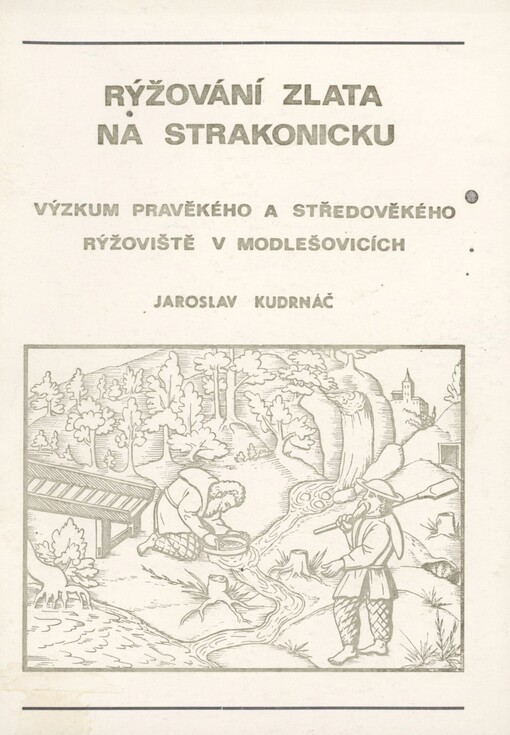 RÝŽOVÁNÍ ZLATA
NA STRAKONICKU

VÝZKUM PRAVĚKÉHO A STŘEDOVĚKÉHO
RÝŽOVIŠTĚ V MODLEŠOVICÍCH

JAROSLAV KUDRNÁČ